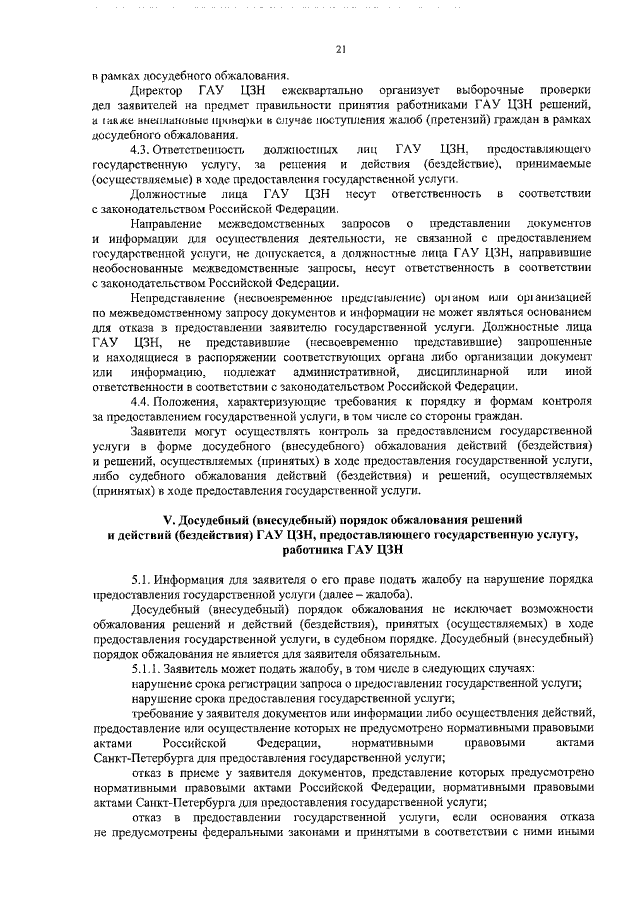 21

в рамках досудебного обжалования.

Директор ГАУ ЦЗН ежеквартально организует выборочные проверки дел заявителей на предмет правильности принятия работниками ГАУ ЦЗН решений, а также внеплановые проверки в случае поступления жалоб (претензий) граждан в рамках досудебного обжалования.

4.3. Ответственность должностных лиц ГАУ ЦЗН, предоставляющего государственную услугу, за решения и действия (бездействие), принимаемые (осуществляемые) в ходе предоставления государственной услуги.

Должностные лица ГАУ ЦЗН несут ответственность в соответствии с законодательством Российской Федерации.

Направление межведомственных запросов о представлении документов и информации для осуществления деятельности, не связанной с предоставлением государственной услуги, не допускается, а должностные лица ГАУ ЦЗН, направившие необоснованные межведомственные запросы, несут ответственность в соответствии с законодательством Российской Федерации.

Непредставление (несвоевременное представление) органом или организацией по межведомственному запросу документов и информации не может являться основанием для отказа в предоставлении заявителю государственной услуги. Должностные лица ГАУ ЦЗН, не представившие (несвоевременно представившие) запрошенные и находящиеся в распоряжении соответствующих органа либо организации документ или информацию, подлежат административной, дисциплинарной или иной ответственности в соответствии с законодательством Российской Федерации.

4.4. Положения, характеризующие требования к порядку и формам контроля за предоставлением государственной услуги, в том числе со стороны граждан.

Заявители могут осуществлять контроль за предоставлением государственной услуги в форме досудебного (внесудебного) обжалования действий (бездействия) и решений, осуществляемых (принятых) в ходе предоставления государственной услуги, либо судебного обжалования действий (бездействия) и решений, осуществляемых (принятых) в ходе предоставления государственной услуги.

V. Досудебный (внесудебный) порядок обжалования решений и действий (бездействия) ГАУ ЦЗН, предоставляющего государственную услугу, работника ГАУ ЦЗН

5.1. Информация для заявителя о его праве подать жалобу на нарушение порядка предоставления государственной услуги (далее – жалоба).

Досудебный (внесудебный) порядок обжалования не исключает возможности обжалования решений и действий (бездействия), принятых (осуществляемых) в ходе предоставления государственной услуги, в судебном порядке. Досудебный (внесудебный) порядок обжалования не является для заявителя обязательным.

5.1.1. Заявитель может подать жалобу, в том числе в следующих случаях:

нарушение срока регистрации запроса о предоставлении государственной услуги;

нарушение срока предоставления государственной услуги;

требование у заявителя документов или информации либо осуществления действий, предоставление или осуществление которых не предусмотрено нормативными правовыми актами Российской Федерации, нормативными правовыми актами Санкт-Петербурга для предоставления государственной услуги;

отказ в приеме у заявителя документов, представление которых предусмотрено нормативными правовыми актами Российской Федерации, нормативными правовыми актами Санкт-Петербурга для предоставления государственной услуги;

отказ в предоставлении государственной услуги, если основания отказа не предусмотрены федеральными законами и принятыми в соответствии с ними иными